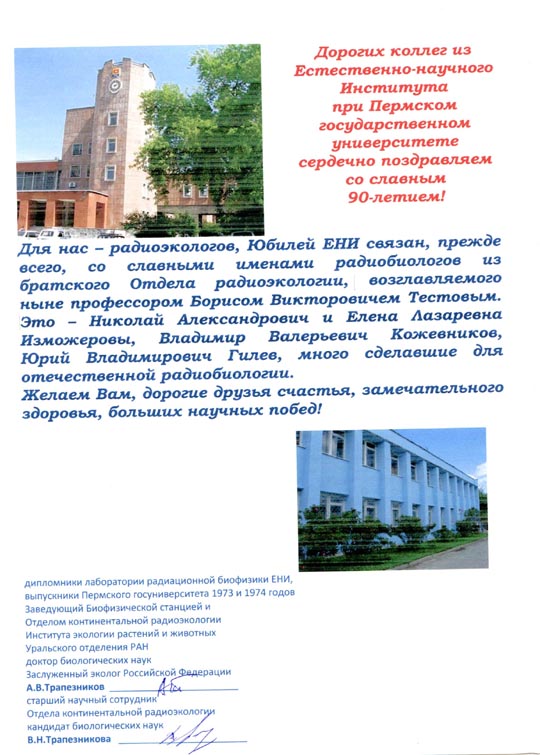 Дорогих коллег из Естественно-научного Института при Пермском государственном университете сердечно поздравляем со славным 90-летием!

Для нас – радиоэкологов, Юбилей ЕНИ связан, прежде всего, со славными именами радиобиологов из братского Отдела радиоэкологии, возглавляемого ныне профессором Борисом Викторовичем Тестовым. Это – Николай Александрович и Елена Лазаревна Изможеровы, Владимир Валерьевич Кожевников, Юрий Владимирович Гилев, много сделавшие для отечественной радиобиологии.
Желаем Вам, дорогие друзья счастья, замечательного здоровья, больших научных побед!

дипломники лаборатории радиационной биофизики ЕНИ, выпускники Пермского госуниверситета 1973 и 1974 годов
Заведующий Биофизической станцией и Отделом континентальной радиоэкологии Института экологии растений и животных Уральского отделения РАН доктор биологических наук Заслуженный эколог Российской Федерации
А.В.Трапезников
старший научный сотрудник Отдела континентальной радиоэкологии кандидат биологических наук
В.Н.Трапезникова